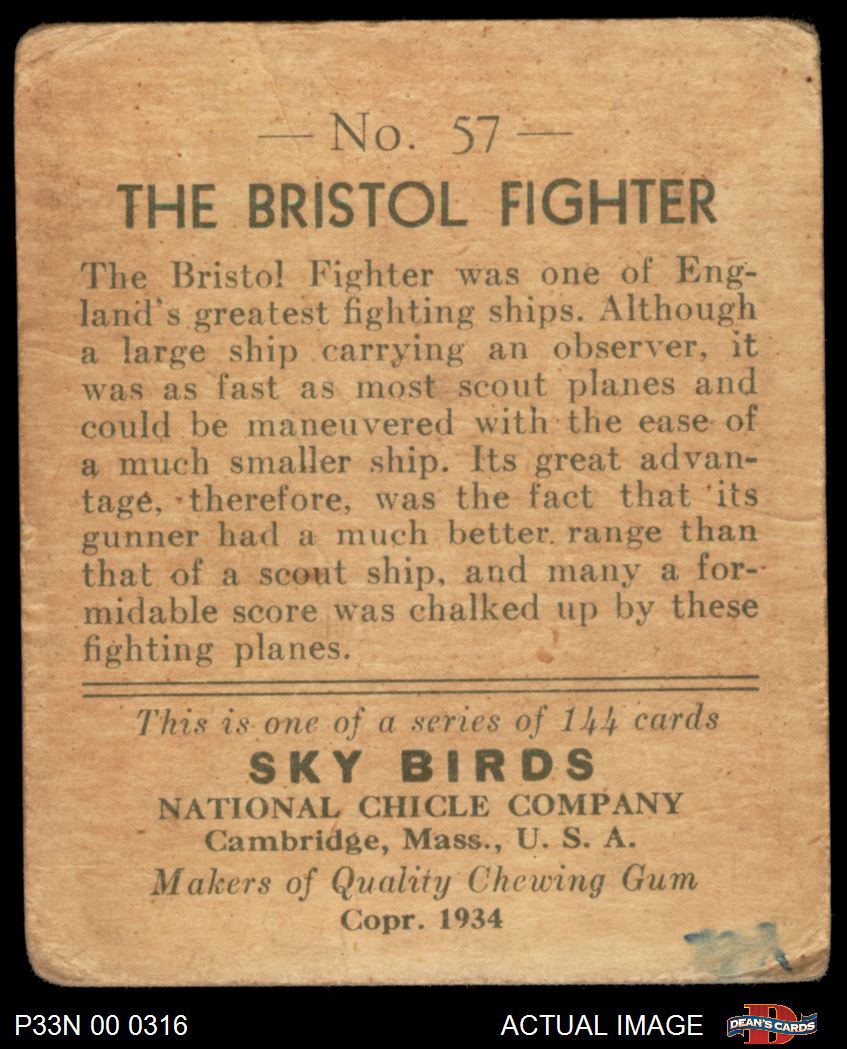 — No. 57 —
THE BRISTOL FIGHTER

The Bristol Fighter was one of England's greatest fighting ships. Although a large ship carrying an observer, it was as fast as most scout planes and could be maneuvered with the ease of a much smaller ship. Its great advantage, therefore, was the fact that its gunner had a much better range than that of a scout ship, and many a formidable score was chalked up by these fighting planes.

This is one of a series of 144 cards
SKY BIRDS
NATIONAL CHICLE COMPANY
Cambridge, Mass., U. S. A.
Makers of Quality Chewing Gum
Copr. 1934

P33N 00 0316
ACTUAL IMAGE
DEAN'S CARDS